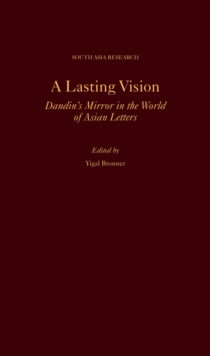 SOUTH ASIA RESEARCH

A Lasting Vision

Dandin's Mirror in the World of Asian Letters

Edited by

Yigal Bronner